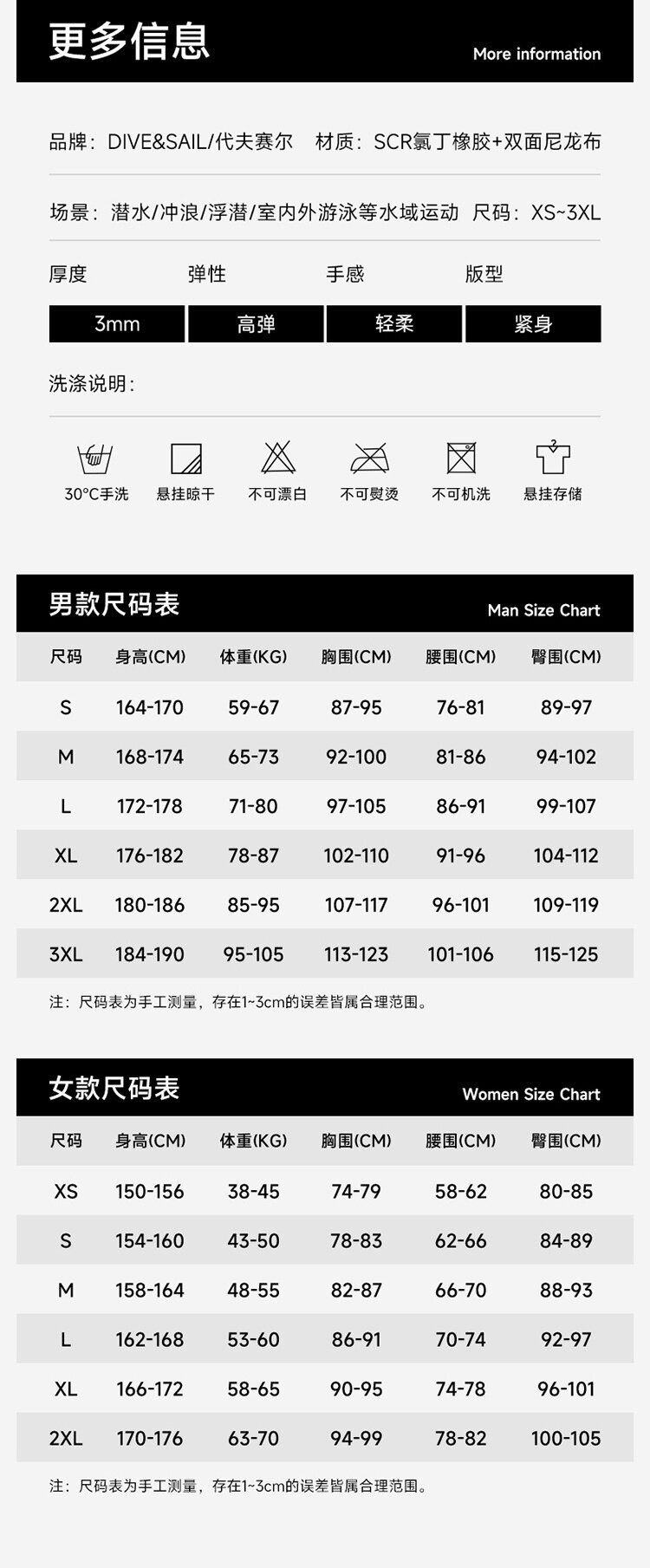 更多信息

More information

品牌：DIVE&SAIL/代夫赛尔　材质：SCR氯丁橡胶+双面尼龙布

场景：潜水/冲浪/浮潜/室内外游泳等水域运动　尺码：XS~3XL

| 厚度 | 弹性 | 手感 | 版型 |
|---|---|---|---|
| 3mm | 高弹 | 轻柔 | 紧身 |

洗涤说明：

30°C手洗　悬挂晾干　不可漂白　不可熨烫　不可机洗　悬挂存储

男款尺码表

Man Size Chart

| 尺码 | 身高(CM) | 体重(KG) | 胸围(CM) | 腰围(CM) | 臀围(CM) |
|---|---|---|---|---|---|
| S | 164-170 | 59-67 | 87-95 | 76-81 | 89-97 |
| M | 168-174 | 65-73 | 92-100 | 81-86 | 94-102 |
| L | 172-178 | 71-80 | 97-105 | 86-91 | 99-107 |
| XL | 176-182 | 78-87 | 102-110 | 91-96 | 104-112 |
| 2XL | 180-186 | 85-95 | 107-117 | 96-101 | 109-119 |
| 3XL | 184-190 | 95-105 | 113-123 | 101-106 | 115-125 |

注：尺码表为手工测量，存在1~3cm的误差皆属合理范围。

女款尺码表

Women Size Chart

| 尺码 | 身高(CM) | 体重(KG) | 胸围(CM) | 腰围(CM) | 臀围(CM) |
|---|---|---|---|---|---|
| XS | 150-156 | 38-45 | 74-79 | 58-62 | 80-85 |
| S | 154-160 | 43-50 | 78-83 | 62-66 | 84-89 |
| M | 158-164 | 48-55 | 82-87 | 66-70 | 88-93 |
| L | 162-168 | 53-60 | 86-91 | 70-74 | 92-97 |
| XL | 166-172 | 58-65 | 90-95 | 74-78 | 96-101 |
| 2XL | 170-176 | 63-70 | 94-99 | 78-82 | 100-105 |

注：尺码表为手工测量，存在1~3cm的误差皆属合理范围。